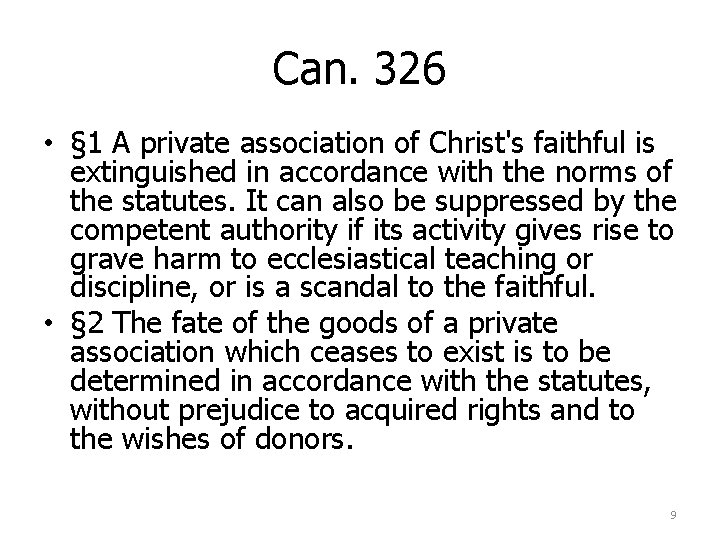 Can. 326

• §1 A private association of Christ's faithful is extinguished in accordance with the norms of the statutes. It can also be suppressed by the competent authority if its activity gives rise to grave harm to ecclesiastical teaching or discipline, or is a scandal to the faithful.
• §2 The fate of the goods of a private association which ceases to exist is to be determined in accordance with the statutes, without prejudice to acquired rights and to the wishes of donors.

9